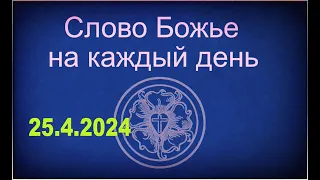 Слово Божье на каждый день

25.4.2024